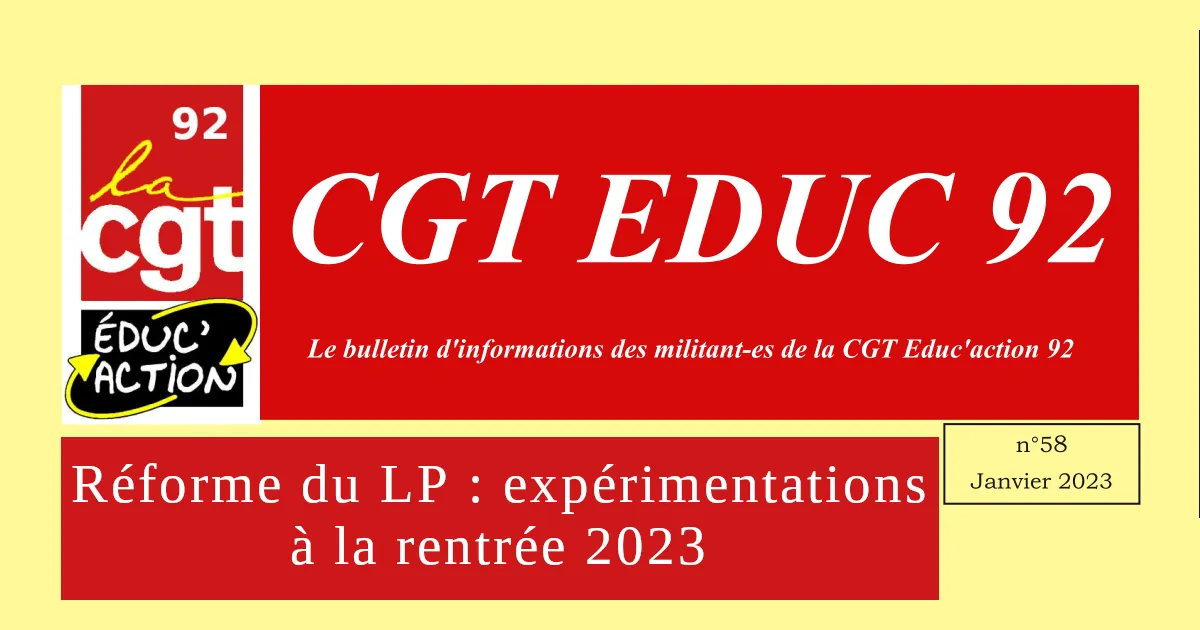 92
la
cgt
ÉDUC'
ACTION

CGT EDUC 92

Le bulletin d'informations des militant-es de la CGT Educ'action 92

n°58
Janvier 2023

Réforme du LP : expérimentations à la rentrée 2023